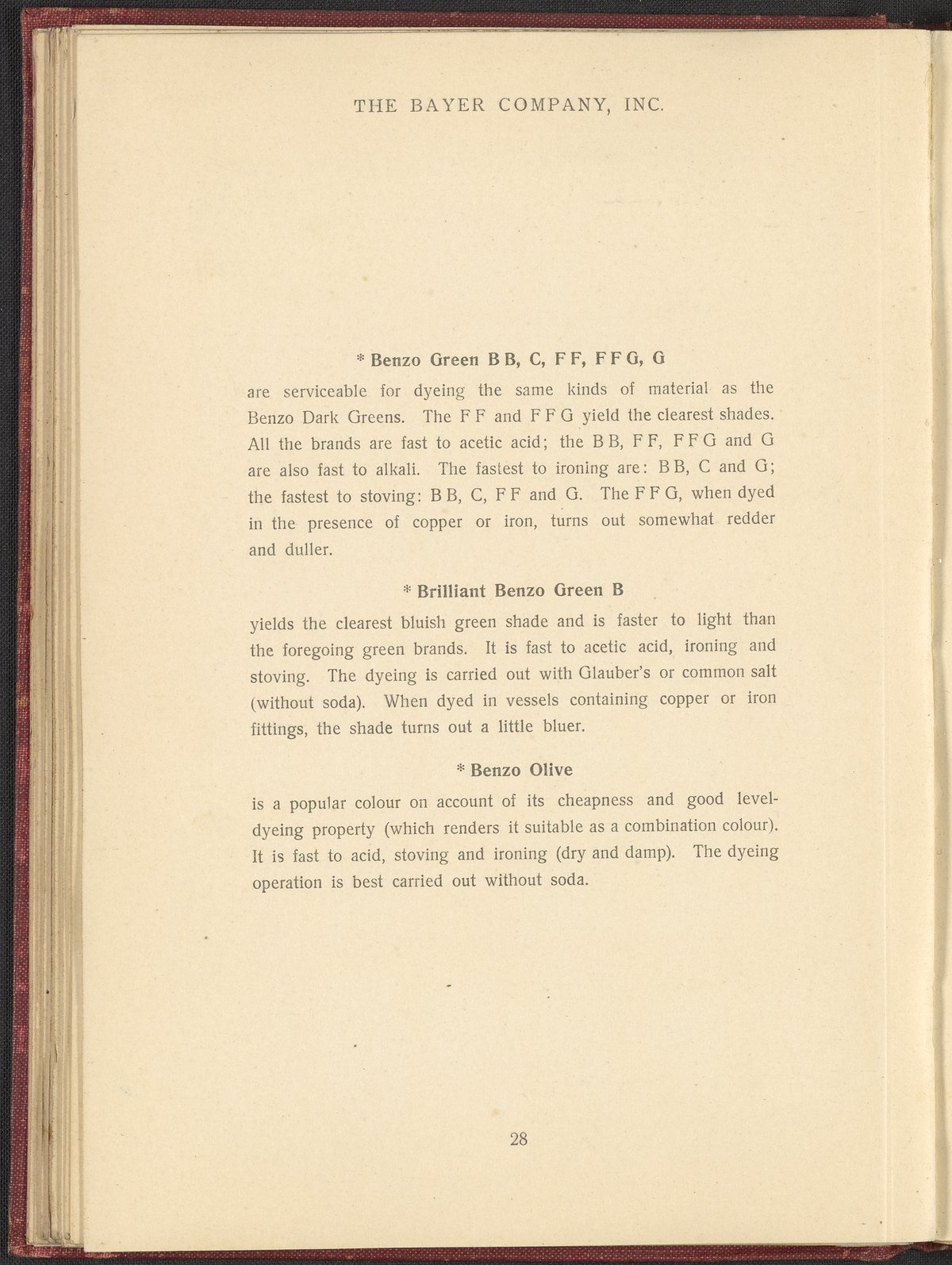 THE BAYER COMPANY, INC.

* Benzo Green B B, C, F F, F F G, G

are serviceable for dyeing the same kinds of material as the Benzo Dark Greens. The F F and F F G yield the clearest shades. All the brands are fast to acetic acid; the B B, F F, F F G and G are also fast to alkali. The fastest to ironing are: B B, C and G; the fastest to stoving: B B, C, F F and G. The F F G, when dyed in the presence of copper or iron, turns out somewhat redder and duller.

* Brilliant Benzo Green B

yields the clearest bluish green shade and is faster to light than the foregoing green brands. It is fast to acetic acid, ironing and stoving. The dyeing is carried out with Glauber's or common salt (without soda). When dyed in vessels containing copper or iron fittings, the shade turns out a little bluer.

* Benzo Olive

is a popular colour on account of its cheapness and good level-dyeing property (which renders it suitable as a combination colour). It is fast to acid, stoving and ironing (dry and damp). The dyeing operation is best carried out without soda.

28